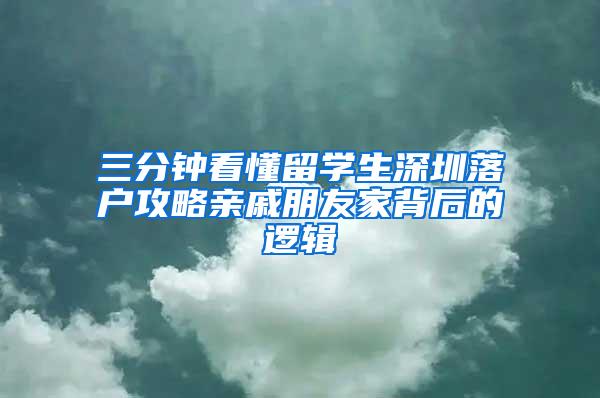 三分钟看懂留学生深圳落户攻略亲戚朋友家背后的逻辑